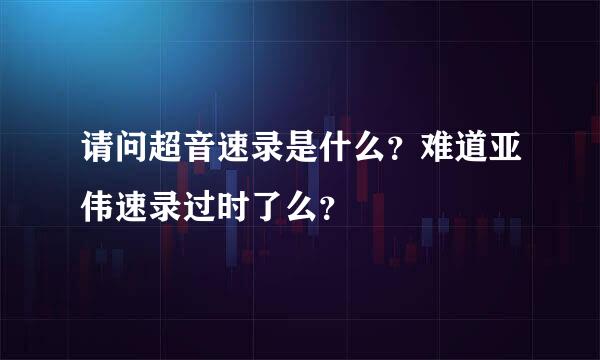 请问超音速录是什么？难道亚伟速录过时了么？